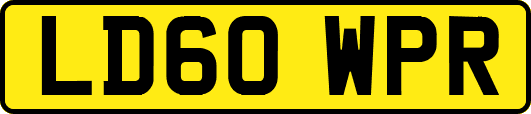 LD60 WPR